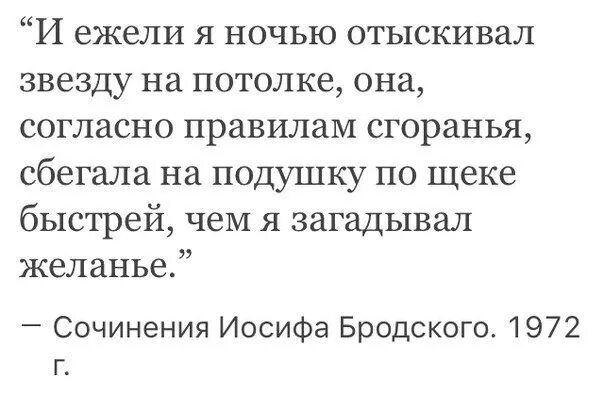 “И ежели я ночью отыскивал звезду на потолке, она, согласно правилам сгоранья, сбегала на подушку по щеке быстрей, чем я загадывал желанье.”

— Сочинения Иосифа Бродского. 1972 г.